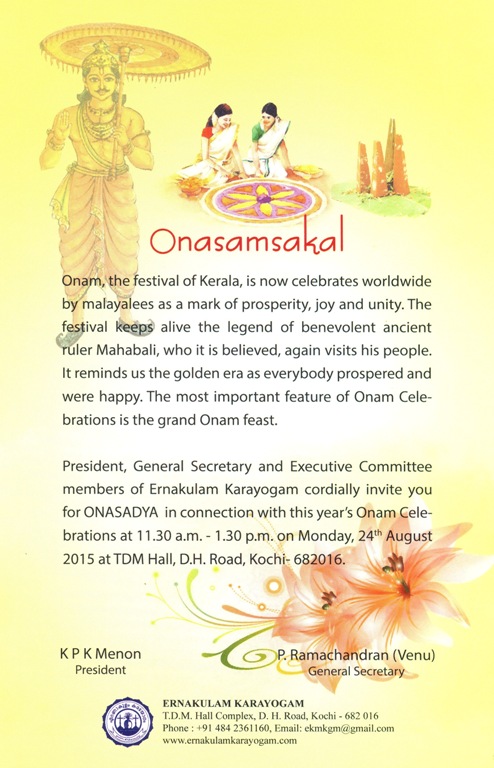 Onasamsakal

Onam, the festival of Kerala, is now celebrates worldwide by malayalees as a mark of prosperity, joy and unity. The festival keeps alive the legend of benevolent ancient ruler Mahabali, who it is believed, again visits his people. It reminds us the golden era as everybody prospered and were happy. The most important feature of Onam Celebrations is the grand Onam feast.

President, General Secretary and Executive Committee members of Ernakulam Karayogam cordially invite you for ONASADYA in connection with this year's Onam Celebrations at 11.30 a.m. - 1.30 p.m. on Monday, 24$^{th}$ August 2015 at TDM Hall, D.H. Road, Kochi- 682016.

K P K Menon
President

P. Ramachandran (Venu)
General Secretary

ERNAKULAM KARAYOGAM
T.D.M. Hall Complex, D. H. Road, Kochi - 682 016
Phone : +91 484 2361160, Email: ekmkgm@gmail.com
www.ernakulamkarayogam.com